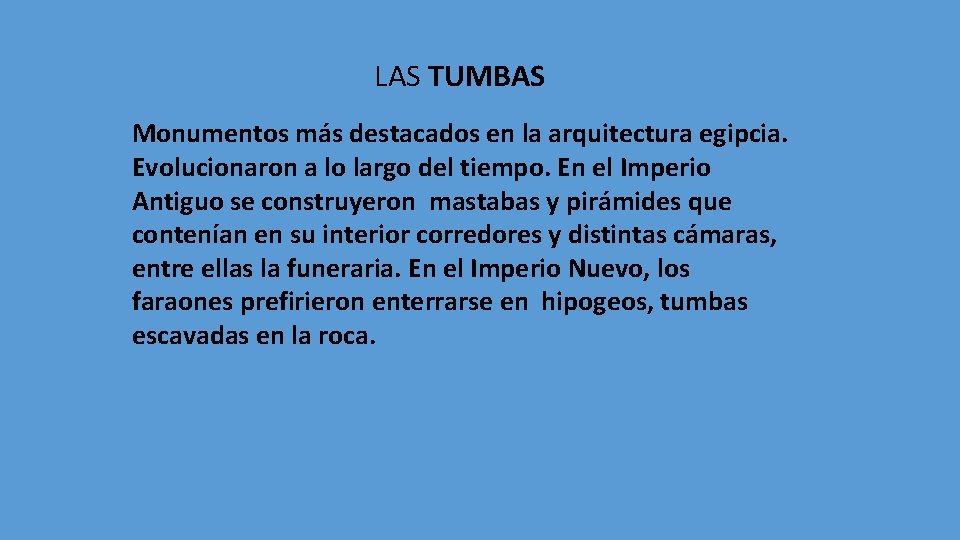 LAS TUMBAS

Monumentos más destacados en la arquitectura egipcia. Evolucionaron a lo largo del tiempo. En el Imperio Antiguo se construyeron mastabas y pirámides que contenían en su interior corredores y distintas cámaras, entre ellas la funeraria. En el Imperio Nuevo, los faraones prefirieron enterrarse en hipogeos, tumbas escavadas en la roca.